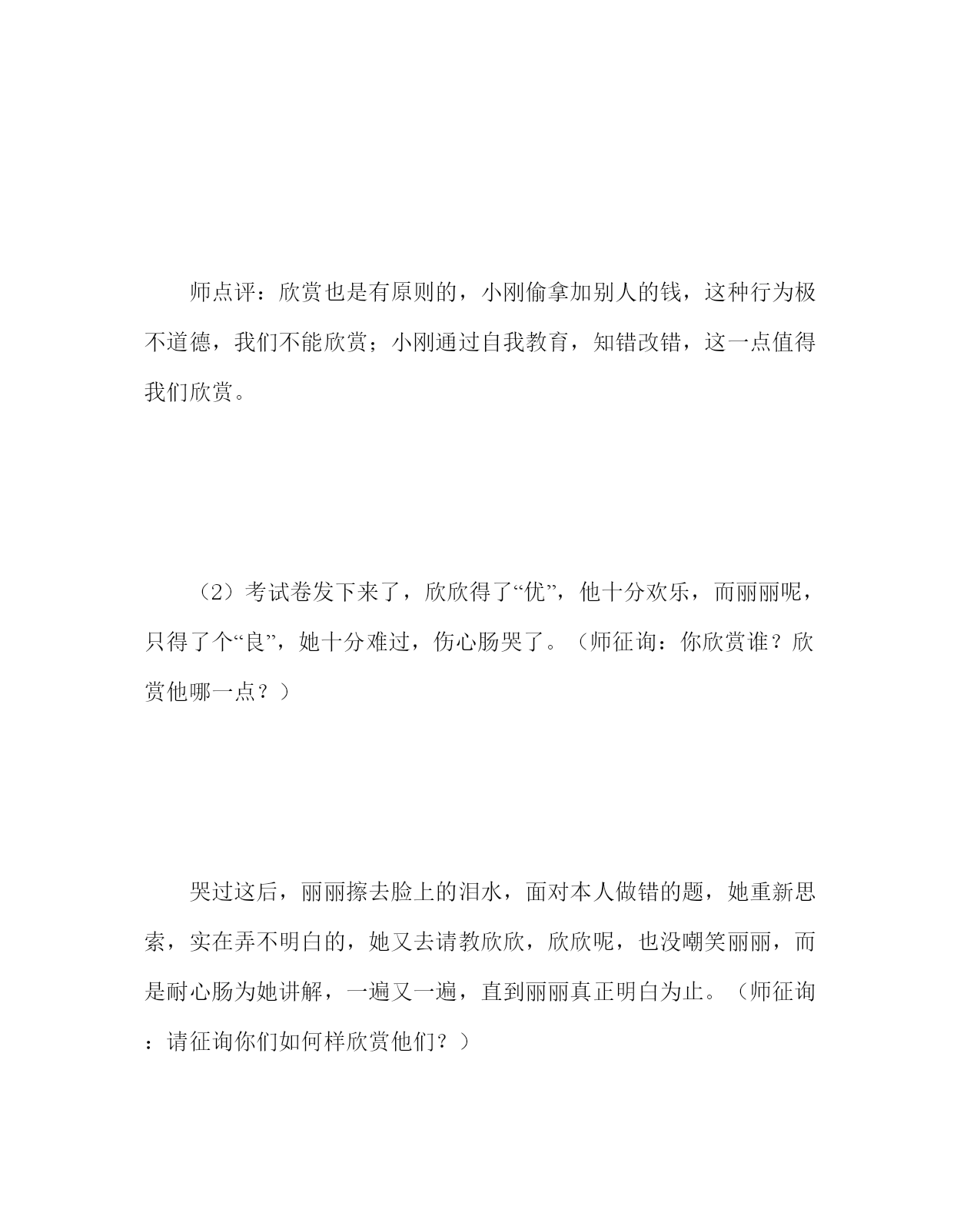 师点评：欣赏也是有原则的，小刚偷拿加别人的钱，这种行为极不道德，我们不能欣赏；小刚通过自我教育，知错改错，这一点值得我们欣赏。

（2）考试卷发下来了，欣欣得了“优”，他十分欢乐，而丽丽呢，只得了个“良”，她十分难过，伤心肠哭了。（师征询：你欣赏谁？欣赏他哪一点？）

哭过这后，丽丽擦去脸上的泪水，面对本人做错的题，她重新思索，实在弄不明白的，她又去请教欣欣，欣欣呢，也没嘲笑丽丽，而是耐心肠为她讲解，一遍又一遍，直到丽丽真正明白为止。（师征询：请征询你们如何样欣赏他们？）